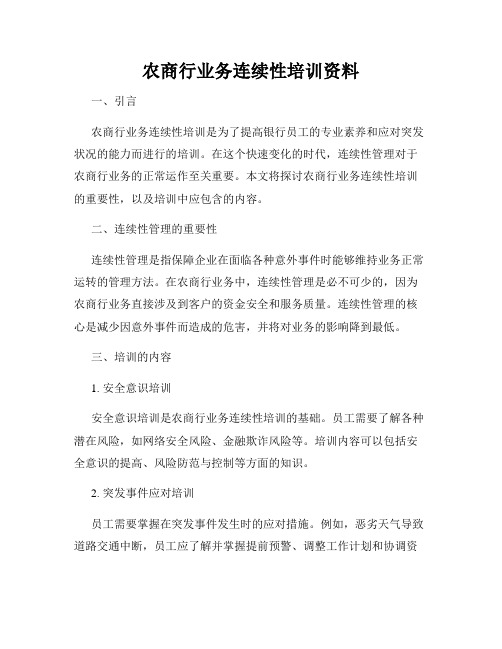 农商行业务连续性培训资料

一、引言

农商行业务连续性培训是为了提高银行员工的专业素养和应对突发状况的能力而进行的培训。在这个快速变化的时代，连续性管理对于农商行业务的正常运作至关重要。本文将探讨农商行业务连续性培训的重要性，以及培训中应包含的内容。

二、连续性管理的重要性

连续性管理是指保障企业在面临各种意外事件时能够维持业务正常运转的管理方法。在农商行业务中，连续性管理是必不可少的，因为农商行业务直接涉及到客户的资金安全和服务质量。连续性管理的核心是减少因意外事件而造成的危害，并将对业务的影响降到最低。

三、培训的内容

1. 安全意识培训

安全意识培训是农商行业务连续性培训的基础。员工需要了解各种潜在风险，如网络安全风险、金融欺诈风险等。培训内容可以包括安全意识的提高、风险防范与控制等方面的知识。

2. 突发事件应对培训

员工需要掌握在突发事件发生时的应对措施。例如，恶劣天气导致道路交通中断，员工应了解并掌握提前预警、调整工作计划和协调资